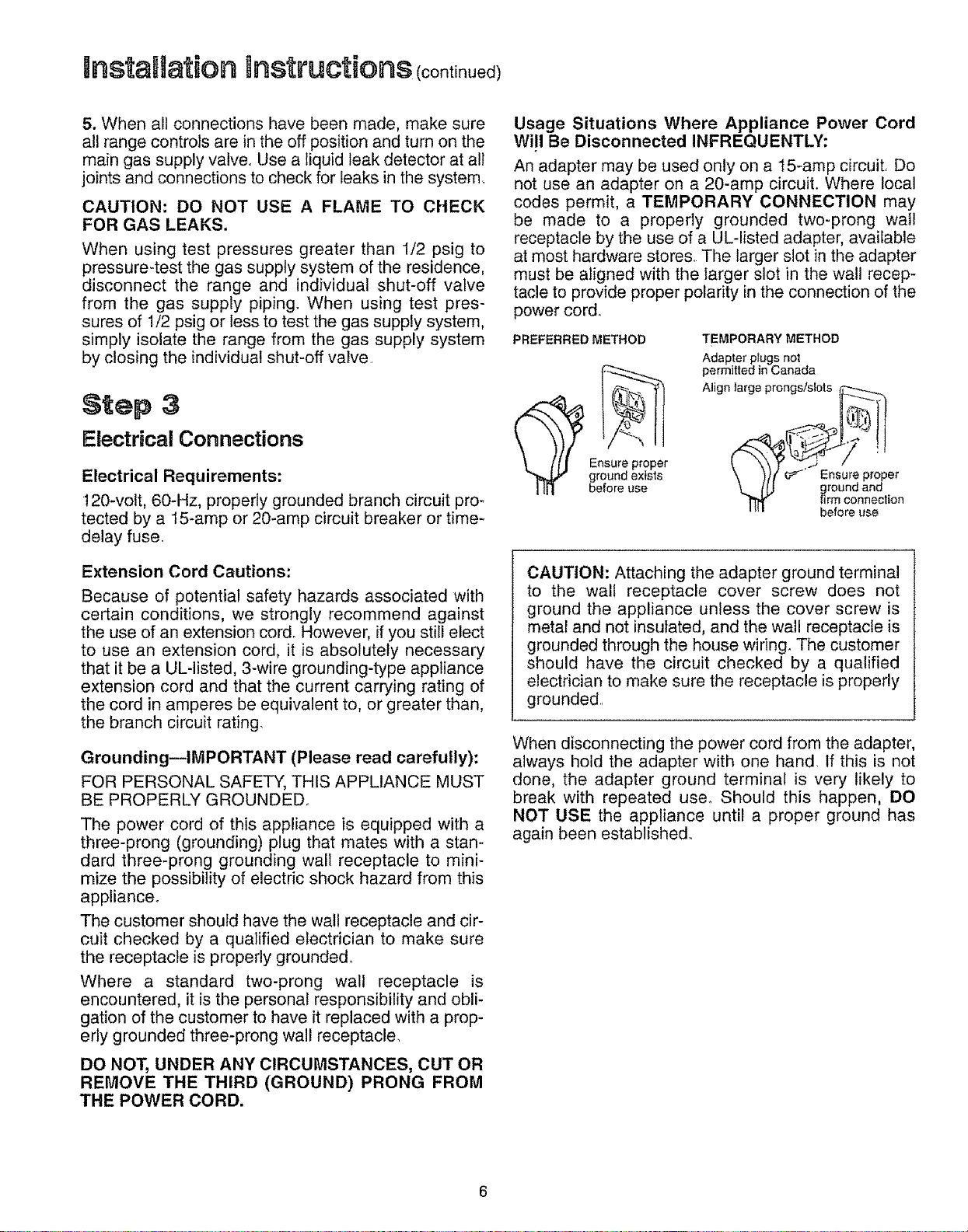 Installation Instructions (continued)

5. When all connections have been made, make sure all range controls are in the off position and turn on the main gas supply valve. Use a liquid leak detector at all joints and connections to check for leaks in the system.

CAUTION: DO NOT USE A FLAME TO CHECK FOR GAS LEAKS.

When using test pressures greater than 1/2 psig to pressure-test the gas supply system of the residence, disconnect the range and individual shut-off valve from the gas supply piping. When using test pressures of 1/2 psig or less to test the gas supply system, simply isolate the range from the gas supply system by closing the individual shut-off valve.

Step 3

Electrical Connections

Electrical Requirements:

120-volt, 60-Hz, properly grounded branch circuit protected by a 15-amp or 20-amp circuit breaker or time-delay fuse.

Extension Cord Cautions:

Because of potential safety hazards associated with certain conditions, we strongly recommend against the use of an extension cord. However, if you still elect to use an extension cord, it is absolutely necessary that it be a UL-listed, 3-wire grounding-type appliance extension cord and that the current carrying rating of the cord in amperes be equivalent to, or greater than, the branch circuit rating.

Grounding—IMPORTANT (Please read carefully):

FOR PERSONAL SAFETY, THIS APPLIANCE MUST BE PROPERLY GROUNDED.

The power cord of this appliance is equipped with a three-prong (grounding) plug that mates with a standard three-prong grounding wall receptacle to minimize the possibility of electric shock hazard from this appliance.

The customer should have the wall receptacle and circuit checked by a qualified electrician to make sure the receptacle is properly grounded.

Where a standard two-prong wall receptacle is encountered, it is the personal responsibility and obligation of the customer to have it replaced with a properly grounded three-prong wall receptacle.

DO NOT, UNDER ANY CIRCUMSTANCES, CUT OR REMOVE THE THIRD (GROUND) PRONG FROM THE POWER CORD.

Usage Situations Where Appliance Power Cord Will Be Disconnected INFREQUENTLY:

An adapter may be used only on a 15-amp circuit. Do not use an adapter on a 20-amp circuit. Where local codes permit, a TEMPORARY CONNECTION may be made to a properly grounded two-prong wall receptacle by the use of a UL-listed adapter, available at most hardware stores. The larger slot in the adapter must be aligned with the larger slot in the wall receptacle to provide proper polarity in the connection of the power cord.

PREFERRED METHOD

Ensure proper ground exists before use

TEMPORARY METHOD

Adapter plugs not permitted in Canada

Align large prongs/slots

Ensure proper ground and firm connection before use

CAUTION: Attaching the adapter ground terminal to the wall receptacle cover screw does not ground the appliance unless the cover screw is metal and not insulated, and the wall receptacle is grounded through the house wiring. The customer should have the circuit checked by a qualified electrician to make sure the receptacle is properly grounded.

When disconnecting the power cord from the adapter, always hold the adapter with one hand. If this is not done, the adapter ground terminal is very likely to break with repeated use. Should this happen, DO NOT USE the appliance until a proper ground has again been established.

6